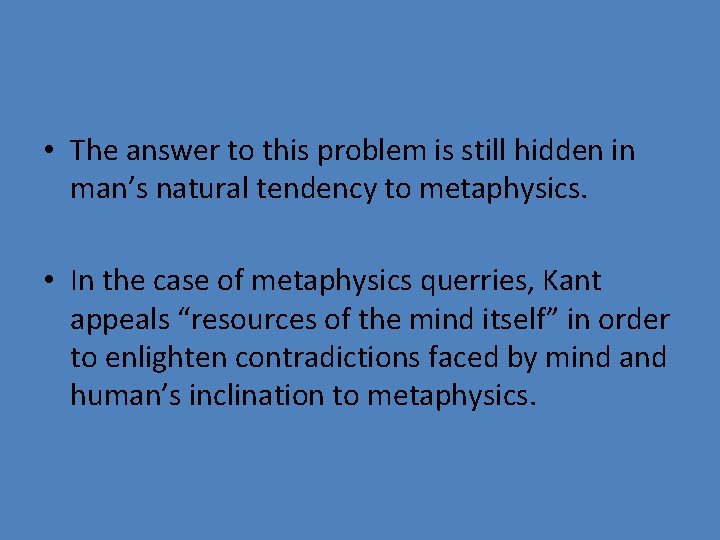 • The answer to this problem is still hidden in man’s natural tendency to metaphysics.

• In the case of metaphysics querries, Kant appeals “resources of the mind itself” in order to enlighten contradictions faced by mind and human’s inclination to metaphysics.